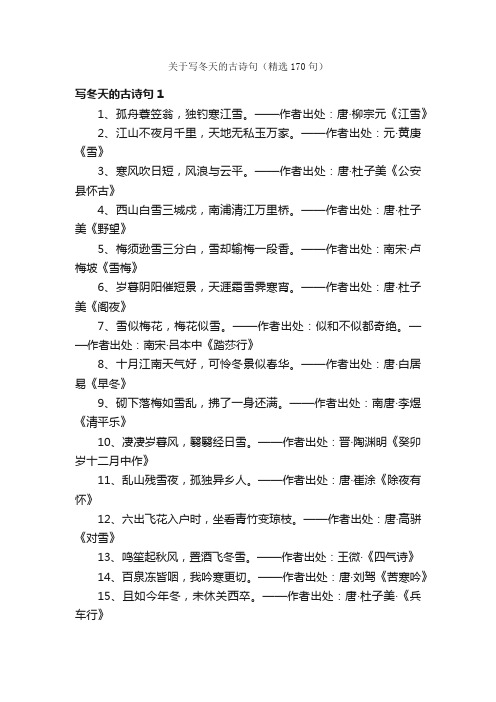 关于写冬天的古诗句（精选170句）

写冬天的古诗句1

1、孤舟蓑笠翁，独钓寒江雪。——作者出处：唐·柳宗元《江雪》

2、江山不夜月千里，天地无私玉万家。——作者出处：元·黄庚《雪》

3、寒风吹日短，风浪与云平。——作者出处：唐·杜子美《公安县怀古》

4、西山白雪三城戍，南浦清江万里桥。——作者出处：唐·杜子美《野望》

5、梅须逊雪三分白，雪却输梅一段香。——作者出处：南宋·卢梅坡《雪梅》

6、岁暮阴阳催短景，天涯霜雪霁寒宵。——作者出处：唐·杜子美《阁夜》

7、雪似梅花，梅花似雪。——作者出处：似和不似都奇绝。——作者出处：南宋·吕本中《踏莎行》

8、十月江南天气好，可怜冬景似春华。——作者出处：唐·白居易《早冬》

9、砌下落梅如雪乱，拂了一身还满。——作者出处：南唐·李煜《清平乐》

10、凄凄岁暮风，翳翳经日雪。——作者出处：晋·陶渊明《癸卯岁十二月中作》

11、乱山残雪夜，孤独异乡人。——作者出处：唐·崔涂《除夜有怀》

12、六出飞花入户时，坐看青竹变琼枝。——作者出处：唐·高骈《对雪》

13、鸣笙起秋风，置酒飞冬雪。——作者出处：王微·《四气诗》

14、百泉冻皆咽，我吟寒更切。——作者出处：唐·刘驾《苦寒吟》

15、且如今年冬，未休关西卒。——作者出处：唐·杜子美·《兵车行》